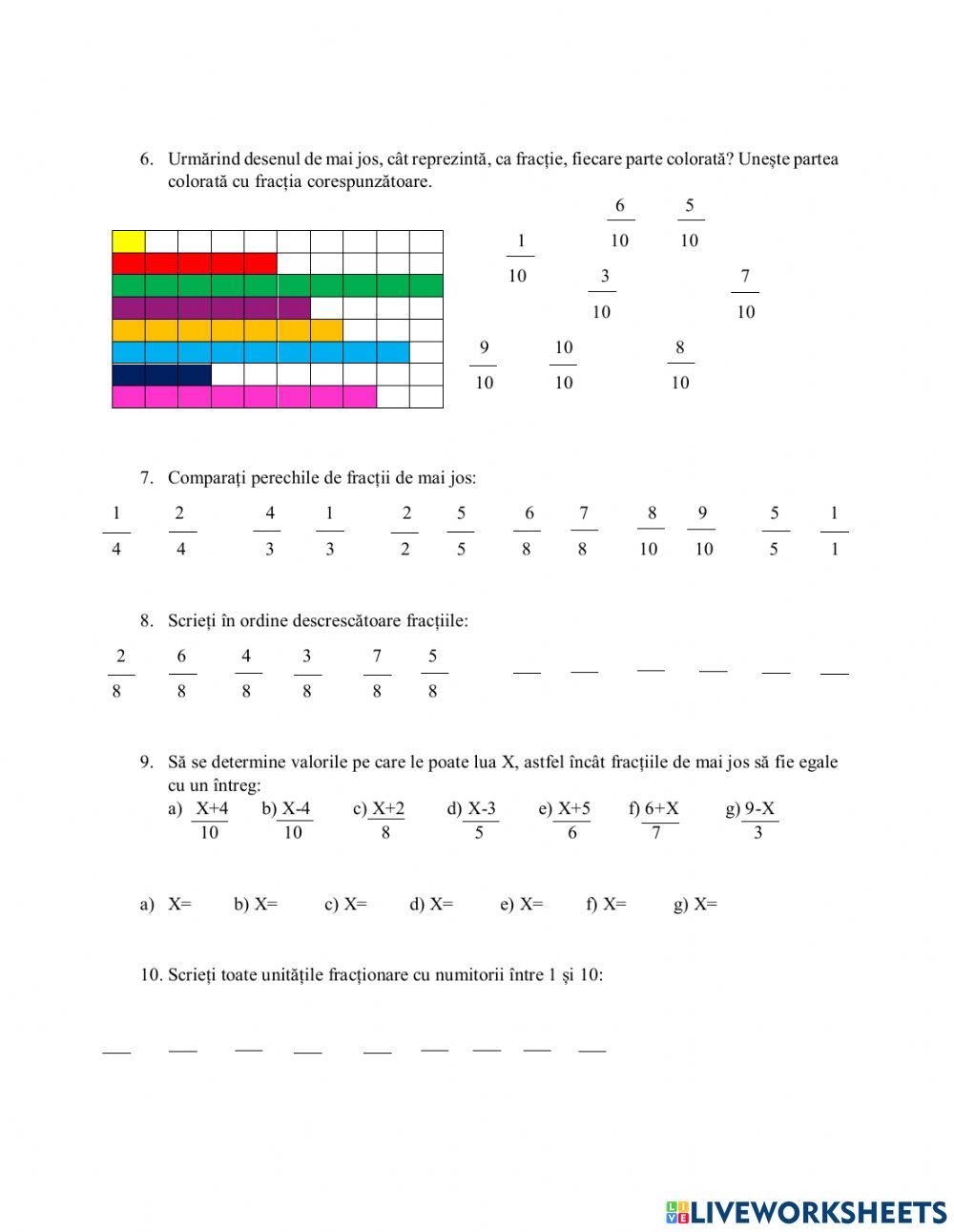 6. Urmărind desenul de mai jos, cât reprezintă, ca fracție, fiecare parte colorată? Unește partea colorată cu fracția corespunzătoare.

$\frac{6}{10}$ $\frac{5}{10}$

$\frac{1}{10}$ $\frac{3}{10}$ $\frac{7}{10}$

$\frac{9}{10}$ $\frac{10}{10}$ $\frac{8}{10}$

7. Comparați perechile de fracții de mai jos:

$\frac{1}{4}$ $\frac{2}{4}$ $\frac{4}{3}$ $\frac{1}{3}$ $\frac{2}{2}$ $\frac{5}{5}$ $\frac{6}{8}$ $\frac{7}{8}$ $\frac{8}{10}$ $\frac{9}{10}$ $\frac{5}{5}$ $\frac{1}{1}$

8. Scrieți în ordine descrescătoare fracțiile:

$\frac{2}{8}$ $\frac{6}{8}$ $\frac{4}{8}$ $\frac{3}{8}$ $\frac{7}{8}$ $\frac{5}{8}$ ___ ___ ___ ___ ___ ___

9. Să se determine valorile pe care le poate lua X, astfel încât fracțiile de mai jos să fie egale cu un întreg:
a) $\frac{X+4}{10}$ b) $\frac{X-4}{10}$ c) $\frac{X+2}{8}$ d) $\frac{X-3}{5}$ e) $\frac{X+5}{6}$ f) $\frac{6+X}{7}$ g) $\frac{9-X}{3}$

a) X= b) X= c) X= d) X= e) X= f) X= g) X=

10. Scrieți toate unitățile fracționare cu numitorii între 1 și 10:

___ ___ ___ ___ ___ ___ ___ ___ ___

LIVEWORKSHEETS